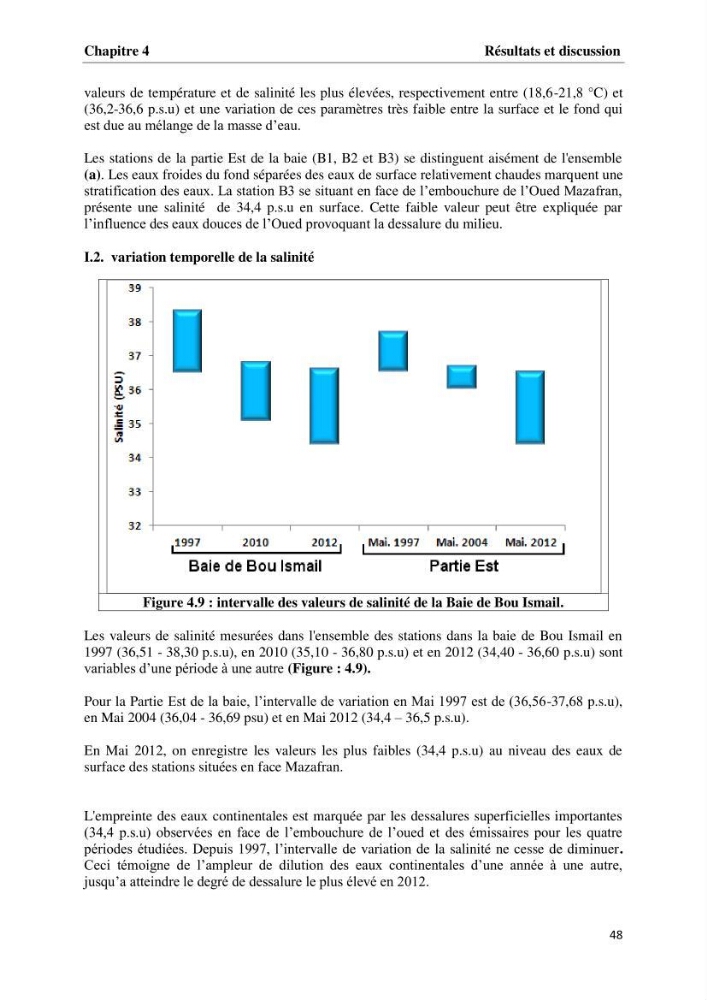 Chapitre 4 Résultats et discussion

valeurs de température et de salinité les plus élevées, respectivement entre (18,6-21,8 °C) et (36,2-36,6 p.s.u) et une variation de ces paramètres très faible entre la surface et le fond qui est due au mélange de la masse d'eau.

Les stations de la partie Est de la baie (B1, B2 et B3) se distinguent aisément de l'ensemble (a). Les eaux froides du fond séparées des eaux de surface relativement chaudes marquent une stratification des eaux. La station B3 se situant en face de l'embouchure de l'Oued Mazafran, présente une salinité de 34,4 p.s.u en surface. Cette faible valeur peut être expliquée par l'influence des eaux douces de l'Oued provoquant la dessalure du milieu.

I.2. variation temporelle de la salinité

39
38
37
36
35
34
33
32
Salinité (PSU)
1997 2010 2012 Mai. 1997 Mai. 2004 Mai. 2012
Baie de Bou Ismail Partie Est

Figure 4.9 : intervalle des valeurs de salinité de la Baie de Bou Ismail.

Les valeurs de salinité mesurées dans l'ensemble des stations dans la baie de Bou Ismail en 1997 (36,51 - 38,30 p.s.u), en 2010 (35,10 - 36,80 p.s.u) et en 2012 (34,40 - 36,60 p.s.u) sont variables d'une période à une autre (Figure : 4.9).

Pour la Partie Est de la baie, l'intervalle de variation en Mai 1997 est de (36,56-37,68 p.s.u), en Mai 2004 (36,04 - 36,69 psu) et en Mai 2012 (34,4 – 36,5 p.s.u).

En Mai 2012, on enregistre les valeurs les plus faibles (34,4 p.s.u) au niveau des eaux de surface des stations situées en face Mazafran.

L'empreinte des eaux continentales est marquée par les dessalures superficielles importantes (34,4 p.s.u) observées en face de l'embouchure de l'oued et des émissaires pour les quatre périodes étudiées. Depuis 1997, l'intervalle de variation de la salinité ne cesse de diminuer. Ceci témoigne de l'ampleur de dilution des eaux continentales d'une année à une autre, jusqu'a atteindre le degré de dessalure le plus élevé en 2012.

48